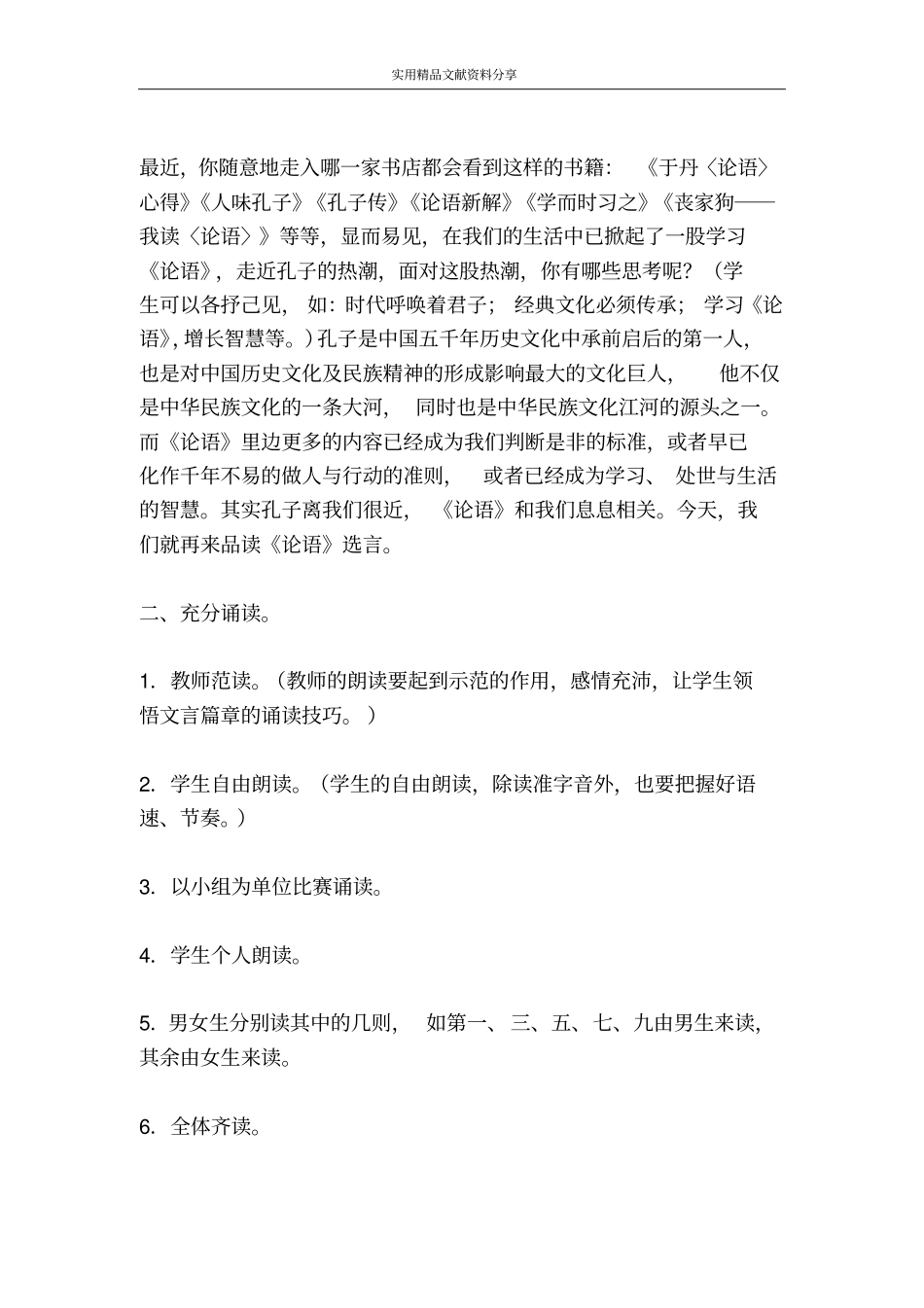 实用精品文献资料分享

最近，你随意地走入哪一家书店都会看到这样的书籍：《于丹〈论语〉心得》《人味孔子》《孔子传》《论语新解》《学而时习之》《丧家狗——我读〈论语〉》等等，显而易见，在我们的生活中已掀起了一股学习《论语》，走近孔子的热潮，面对这股热潮，你有哪些思考呢？（学生可以各抒己见，如：时代呼唤着君子；经典文化必须传承；学习《论语》，增长智慧等。）孔子是中国五千年历史文化中承前启后的第一人，也是对中国历史文化及民族精神的形成影响最大的文化巨人，他不仅是中华民族文化的一条大河，同时也是中华民族文化江河的源头之一。而《论语》里边更多的内容已经成为我们判断是非的标准，或者早已化作千年不易的做人与行动的准则，或者已经成为学习、处世与生活的智慧。其实孔子离我们很近，《论语》和我们息息相关。今天，我们就再来品读《论语》选言。

二、充分诵读。

1.教师范读。（教师的朗读要起到示范的作用，感情充沛，让学生领悟文言篇章的诵读技巧。）

2.学生自由朗读。（学生的自由朗读，除读准字音外，也要把握好语速、节奏。）

3.以小组为单位比赛诵读。

4.学生个人朗读。

5.男女生分别读其中的几则，如第一、三、五、七、九由男生来读，其余由女生来读。

6.全体齐读。